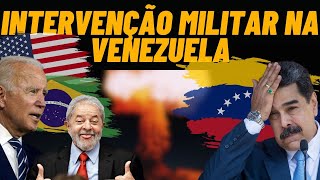 INTERVENÇÃO MILITAR NA VENEZUELA